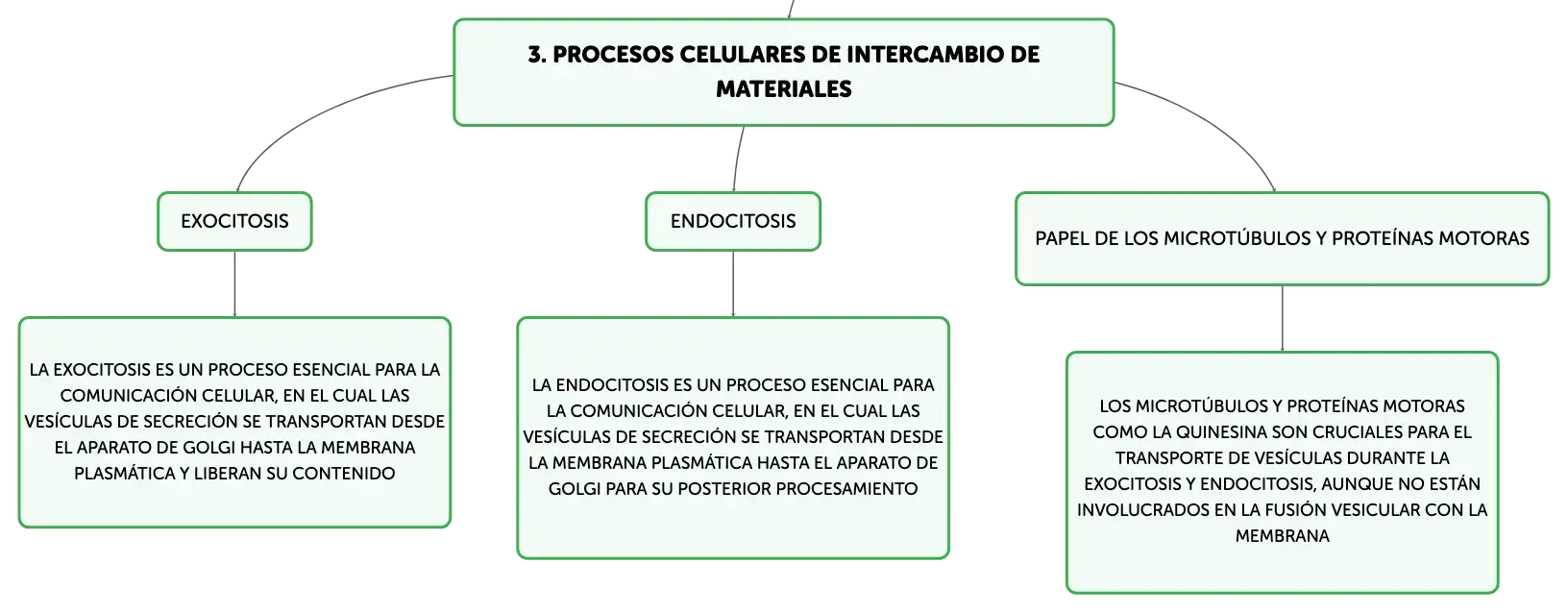 3. PROCESOS CELULARES DE INTERCAMBIO DE MATERIALES

EXOCITOSIS

LA EXOCITOSIS ES UN PROCESO ESENCIAL PARA LA COMUNICACIÓN CELULAR, EN EL CUAL LAS VESÍCULAS DE SECRECIÓN SE TRANSPORTAN DESDE EL APARATO DE GOLGI HASTA LA MEMBRANA PLASMÁTICA Y LIBERAN SU CONTENIDO

ENDOCITOSIS

LA ENDOCITOSIS ES UN PROCESO ESENCIAL PARA LA COMUNICACIÓN CELULAR, EN EL CUAL LAS VESÍCULAS DE SECRECIÓN SE TRANSPORTAN DESDE LA MEMBRANA PLASMÁTICA HASTA EL APARATO DE GOLGI PARA SU POSTERIOR PROCESAMIENTO

PAPEL DE LOS MICROTÚBULOS Y PROTEÍNAS MOTORAS

LOS MICROTÚBULOS Y PROTEÍNAS MOTORAS COMO LA QUINESINA SON CRUCIALES PARA EL TRANSPORTE DE VESÍCULAS DURANTE LA EXOCITOSIS Y ENDOCITOSIS, AUNQUE NO ESTÁN INVOLUCRADOS EN LA FUSIÓN VESICULAR CON LA MEMBRANA